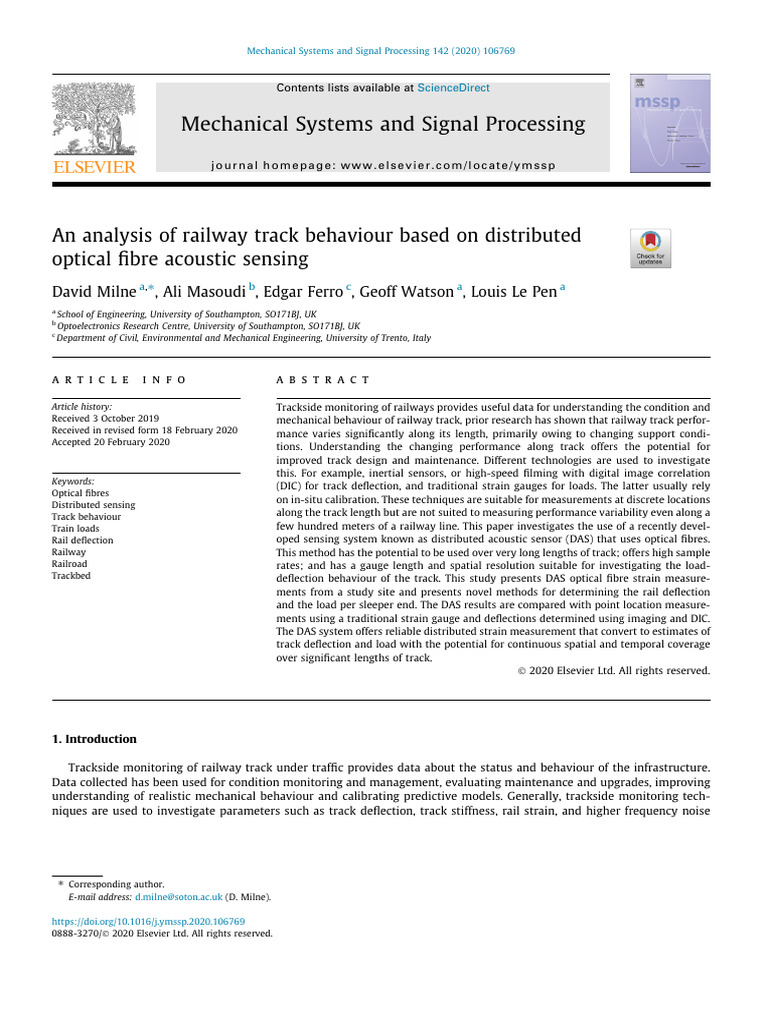 Mechanical Systems and Signal Processing 142 (2020) 106769

Contents lists available at ScienceDirect

Mechanical Systems and Signal Processing

journal homepage: www.elsevier.com/locate/ymssp

ELSEVIER

mssp

An analysis of railway track behaviour based on distributed optical fibre acoustic sensing

Check for updates

David Milne $^{a,*}$, Ali Masoudi $^{b}$, Edgar Ferro $^{c}$, Geoff Watson $^{a}$, Louis Le Pen $^{a}$

$^{a}$ School of Engineering, University of Southampton, SO171BJ, UK
$^{b}$ Optoelectronics Research Centre, University of Southampton, SO171BJ, UK
$^{c}$ Department of Civil, Environmental and Mechanical Engineering, University of Trento, Italy

ARTICLE INFO

Article history:
Received 3 October 2019
Received in revised form 18 February 2020
Accepted 20 February 2020

Keywords:
Optical fibres
Distributed sensing
Track behaviour
Train loads
Rail deflection
Railway
Railroad
Trackbed

ABSTRACT

Trackside monitoring of railways provides useful data for understanding the condition and mechanical behaviour of railway track, prior research has shown that railway track performance varies significantly along its length, primarily owing to changing support conditions. Understanding the changing performance along track offers the potential for improved track design and maintenance. Different technologies are used to investigate this. For example, inertial sensors, or high-speed filming with digital image correlation (DIC) for track deflection, and traditional strain gauges for loads. The latter usually rely on in-situ calibration. These techniques are suitable for measurements at discrete locations along the track length but are not suited to measuring performance variability even along a few hundred meters of a railway line. This paper investigates the use of a recently developed sensing system known as distributed acoustic sensor (DAS) that uses optical fibres. This method has the potential to be used over very long lengths of track; offers high sample rates; and has a gauge length and spatial resolution suitable for investigating the load-deflection behaviour of the track. This study presents DAS optical fibre strain measurements from a study site and presents novel methods for determining the rail deflection and the load per sleeper end. The DAS results are compared with point location measurements using a traditional strain gauge and deflections determined using imaging and DIC. The DAS system offers reliable distributed strain measurement that convert to estimates of track deflection and load with the potential for continuous spatial and temporal coverage over significant lengths of track.

© 2020 Elsevier Ltd. All rights reserved.

1. Introduction

Trackside monitoring of railway track under traffic provides data about the status and behaviour of the infrastructure. Data collected has been used for condition monitoring and management, evaluating maintenance and upgrades, improving understanding of realistic mechanical behaviour and calibrating predictive models. Generally, trackside monitoring techniques are used to investigate parameters such as track deflection, track stiffness, rail strain, and higher frequency noise

* Corresponding author.
E-mail address: d.milne@soton.ac.uk (D. Milne).

https://doi.org/10.1016/j.ymssp.2020.106769
0888-3270/© 2020 Elsevier Ltd. All rights reserved.